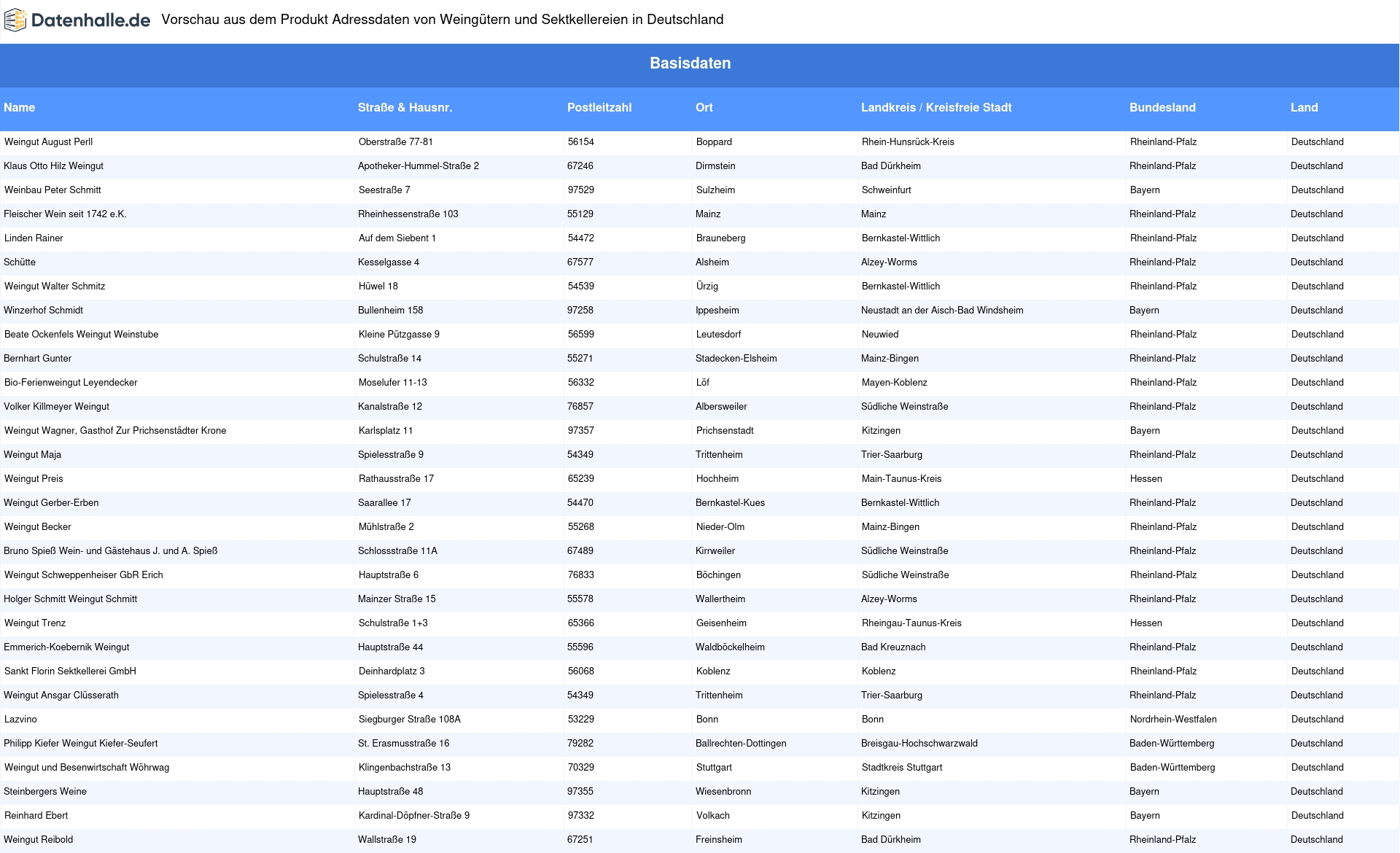 Datenhalle.de Vorschau aus dem Produkt Adressdaten von Weingütern und Sektkellereien in Deutschland

Basisdaten

| Name | Straße & Hausnr. | Postleitzahl | Ort | Landkreis / Kreisfreie Stadt | Bundesland | Land |
|---|---|---|---|---|---|---|
| Weingut August Perll | Oberstraße 77-81 | 56154 | Boppard | Rhein-Hunsrück-Kreis | Rheinland-Pfalz | Deutschland |
| Klaus Otto Hilz Weingut | Apotheker-Hummel-Straße 2 | 67246 | Dirmstein | Bad Dürkheim | Rheinland-Pfalz | Deutschland |
| Weinbau Peter Schmitt | Seestraße 7 | 97529 | Sulzheim | Schweinfurt | Bayern | Deutschland |
| Fleischer Wein seit 1742 e.K. | Rheinhessenstraße 103 | 55129 | Mainz | Mainz | Rheinland-Pfalz | Deutschland |
| Linden Rainer | Auf dem Siebent 1 | 54472 | Brauneberg | Bernkastel-Wittlich | Rheinland-Pfalz | Deutschland |
| Schütte | Kesselgasse 4 | 67577 | Alsheim | Alzey-Worms | Rheinland-Pfalz | Deutschland |
| Weingut Walter Schmitz | Hüwel 18 | 54539 | Ürzig | Bernkastel-Wittlich | Rheinland-Pfalz | Deutschland |
| Winzerhof Schmidt | Bullenheim 158 | 97258 | Ippesheim | Neustadt an der Aisch-Bad Windsheim | Bayern | Deutschland |
| Beate Ockenfels Weingut Weinstube | Kleine Pützgasse 9 | 56599 | Leutesdorf | Neuwied | Rheinland-Pfalz | Deutschland |
| Bernhart Gunter | Schulstraße 14 | 55271 | Stadecken-Elsheim | Mainz-Bingen | Rheinland-Pfalz | Deutschland |
| Bio-Ferienweingut Leyendecker | Moselufer 11-13 | 56332 | Löf | Mayen-Koblenz | Rheinland-Pfalz | Deutschland |
| Volker Killmeyer Weingut | Kanalstraße 12 | 76857 | Albersweiler | Südliche Weinstraße | Rheinland-Pfalz | Deutschland |
| Weingut Wagner, Gasthof Zur Prichsenstädter Krone | Karlsplatz 11 | 97357 | Prichsenstadt | Kitzingen | Bayern | Deutschland |
| Weingut Maja | Spielesstraße 9 | 54349 | Trittenheim | Trier-Saarburg | Rheinland-Pfalz | Deutschland |
| Weingut Preis | Rathausstraße 17 | 65239 | Hochheim | Main-Taunus-Kreis | Hessen | Deutschland |
| Weingut Gerber-Erben | Saarallee 17 | 54470 | Bernkastel-Kues | Bernkastel-Wittlich | Rheinland-Pfalz | Deutschland |
| Weingut Becker | Mühlstraße 2 | 55268 | Nieder-Olm | Mainz-Bingen | Rheinland-Pfalz | Deutschland |
| Bruno Spieß Wein- und Gästehaus J. und A. Spieß | Schlossstraße 11A | 67489 | Kirrweiler | Südliche Weinstraße | Rheinland-Pfalz | Deutschland |
| Weingut Schweppenheiser GbR Erich | Hauptstraße 6 | 76833 | Böchingen | Südliche Weinstraße | Rheinland-Pfalz | Deutschland |
| Holger Schmitt Weingut Schmitt | Mainzer Straße 15 | 55578 | Wallertheim | Alzey-Worms | Rheinland-Pfalz | Deutschland |
| Weingut Trenz | Schulstraße 1+3 | 65366 | Geisenheim | Rheingau-Taunus-Kreis | Hessen | Deutschland |
| Emmerich-Koebernik Weingut | Hauptstraße 44 | 55596 | Waldböckelheim | Bad Kreuznach | Rheinland-Pfalz | Deutschland |
| Sankt Florin Sektkellerei GmbH | Deinhardplatz 3 | 56068 | Koblenz | Koblenz | Rheinland-Pfalz | Deutschland |
| Weingut Ansgar Clüsserath | Spielesstraße 4 | 54349 | Trittenheim | Trier-Saarburg | Rheinland-Pfalz | Deutschland |
| Lazvino | Siegburger Straße 108A | 53229 | Bonn | Bonn | Nordrhein-Westfalen | Deutschland |
| Philipp Kiefer Weingut Kiefer-Seufert | St. Erasmusstraße 16 | 79282 | Ballrechten-Dottingen | Breisgau-Hochschwarzwald | Baden-Württemberg | Deutschland |
| Weingut und Besenwirtschaft Wöhrwag | Klingenbachstraße 13 | 70329 | Stuttgart | Stadtkreis Stuttgart | Baden-Württemberg | Deutschland |
| Steinbergers Weine | Hauptstraße 48 | 97355 | Wiesenbronn | Kitzingen | Bayern | Deutschland |
| Reinhard Ebert | Kardinal-Döpfner-Straße 9 | 97332 | Volkach | Kitzingen | Bayern | Deutschland |
| Weingut Reibold | Wallstraße 19 | 67251 | Freinsheim | Bad Dürkheim | Rheinland-Pfalz | Deutschland |